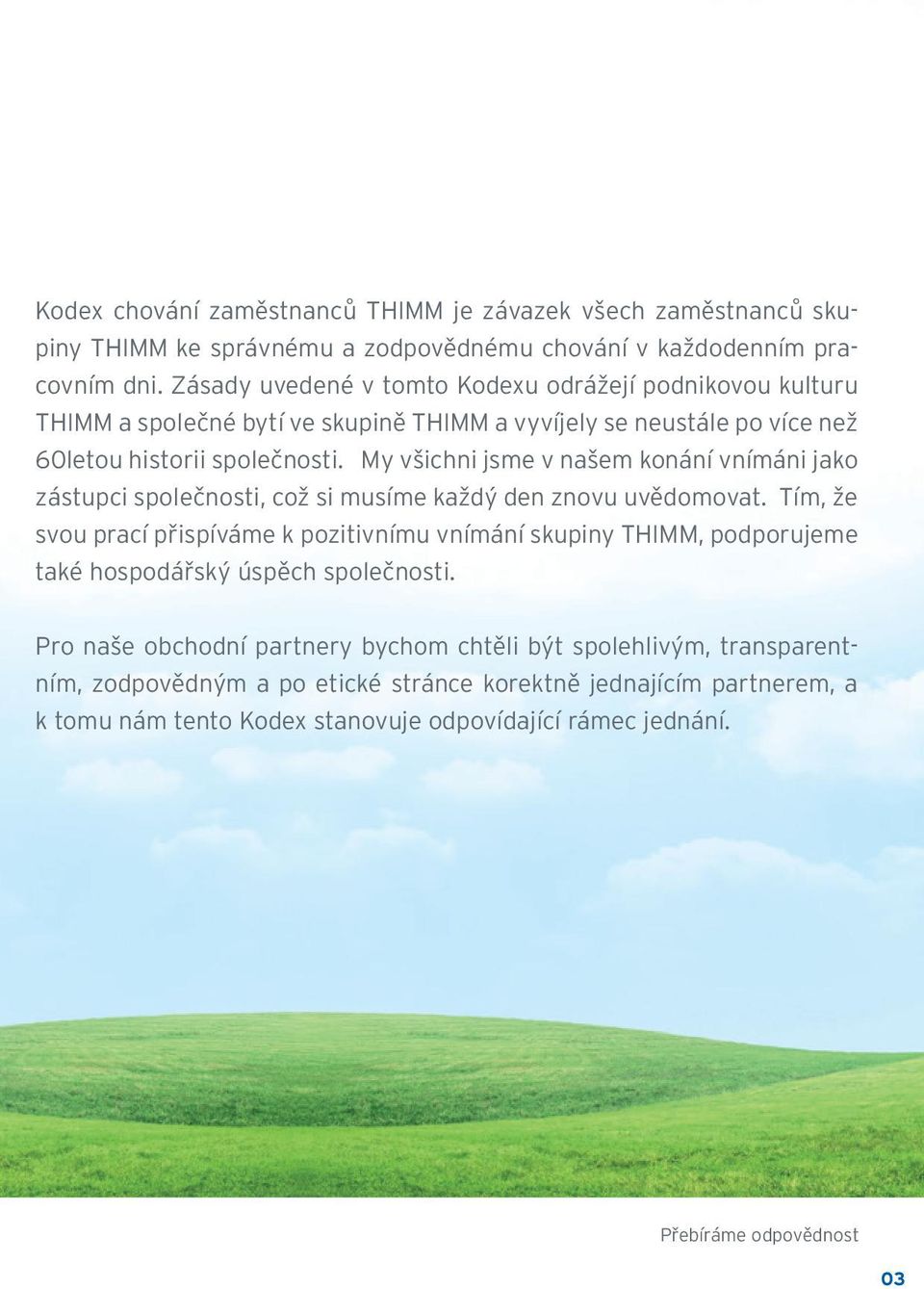 Kodex chování zaměstnanců THIMM je závazek všech zaměstnanců skupiny THIMM ke správnému a zodpovědnému chování v každodenním pracovním dni. Zásady uvedené v tomto Kodexu odrážejí podnikovou kulturu THIMM a společné bytí ve skupině THIMM a vyvíjely se neustále po více než 60letou historii společnosti. My všichni jsme v našem konání vnímáni jako zástupci společnosti, což si musíme každý den znovu uvědomovat. Tím, že svou prací přispíváme k pozitivnímu vnímání skupiny THIMM, podporujeme také hospodářský úspěch společnosti.

Pro naše obchodní partnery bychom chtěli být spolehlivým, transparentním, zodpovědným a po etické stránce korektně jednajícím partnerem, a k tomu nám tento Kodex stanovuje odpovídající rámec jednání.

Přebíráme odpovědnost

03